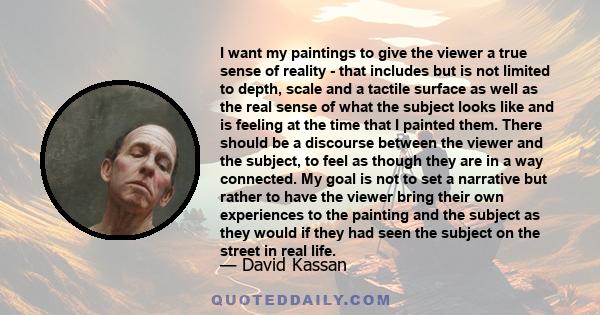 I want my paintings to give the viewer a true sense of reality - that includes but is not limited to depth, scale and a tactile surface as well as the real sense of what the subject looks like and is feeling at the time that I painted them. There should be a discourse between the viewer and the subject, to feel as though they are in a way connected. My goal is not to set a narrative but rather to have the viewer bring their own experiences to the painting and the subject as they would if they had seen the subject on the street in real life.

— David Kassan

QUOTEDDAILY.COM